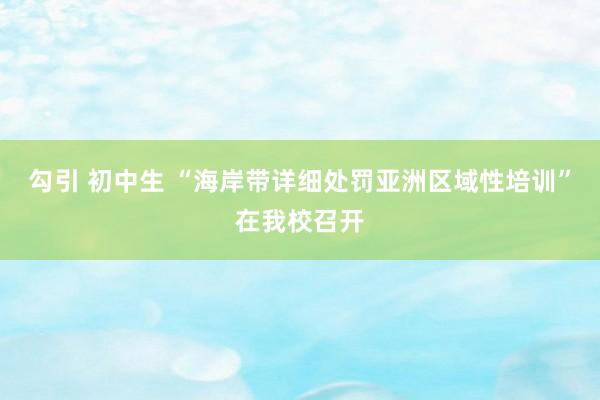 勾引 初中生 “海岸带详细处罚亚洲区域性培训”在我校召开